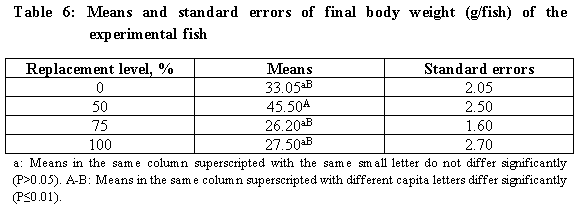 Table 6: Means and standard errors of final body weight (g/fish) of the experimental fish

| Replacement level, % | Means | Standard errors |
|---|---|---|
| 0 | $33.05^{aB}$ | 2.05 |
| 50 | $45.50^{A}$ | 2.50 |
| 75 | $26.20^{aB}$ | 1.60 |
| 100 | $27.50^{aB}$ | 2.70 |

a: Means in the same column superscripted with the same small letter do not differ significantly (P>0.05). A-B: Means in the same column superscripted with different capita letters differ significantly (P≤0.01).